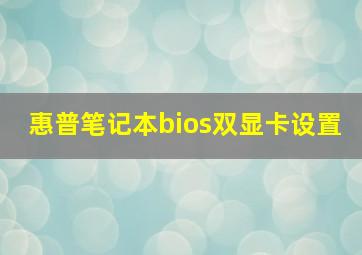 惠普笔记本bios双显卡设置